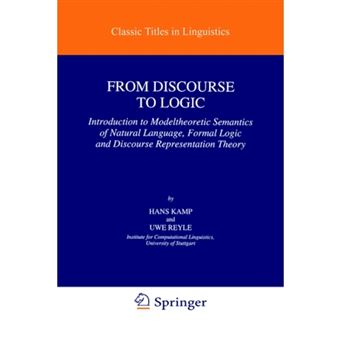 Classic Titles in Linguistics

FROM DISCOURSE TO LOGIC

Introduction to Modeltheoretic Semantics of Natural Language, Formal Logic and Discourse Representation Theory

by

HANS KAMP
and
UWE REYLE
Institute for Computational Linguistics,
University of Stuttgart

Springer